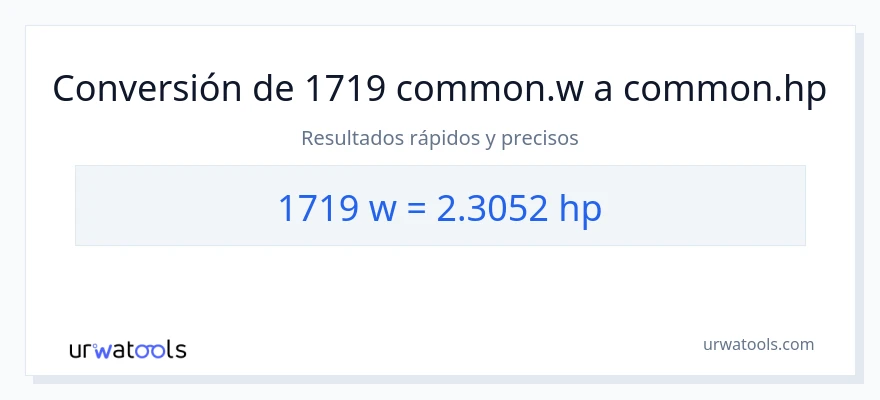 Conversión de 1719 common.w a common.hp

Resultados rápidos y precisos

1719 w = 2.3052 hp

urwatools

urwatools.com